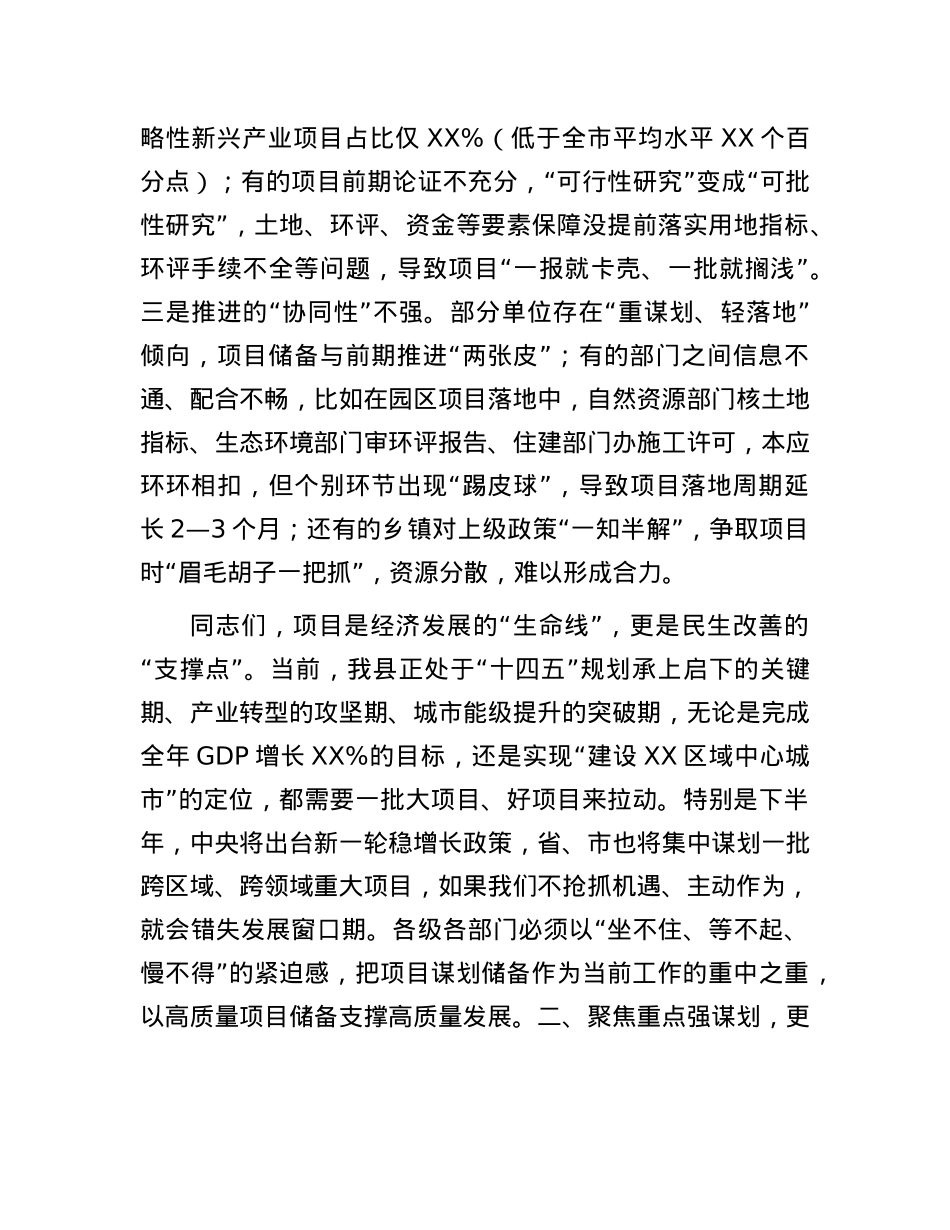 略性新兴产业项目占比仅 XX%（低于全市平均水平 XX 个百分点）；有的项目前期论证不充分，“可行性研究”变成“可批性研究”，土地、环评、资金等要素保障没提前落实用地指标、环评手续不全等问题，导致项目“一报就卡壳、一批就搁浅”。三是推进的“协同性”不强。部分单位存在“重谋划、轻落地”倾向，项目储备与前期推进“两张皮”；有的部门之间信息不通、配合不畅，比如在园区项目落地中，自然资源部门核土地指标、生态环境部门审环评报告、住建部门办施工许可，本应环环相扣，但个别环节出现“踢皮球”，导致项目落地周期延长 2—3 个月；还有的乡镇对上级政策“一知半解”，争取项目时“眉毛胡子一把抓”，资源分散，难以形成合力。

同志们，项目是经济发展的“生命线”，更是民生改善的“支撑点”。当前，我县正处于“十四五”规划承上启下的关键期、产业转型的攻坚期、城市能级提升的突破期，无论是完成全年 GDP 增长 XX%的目标，还是实现“建设 XX 区域中心城市”的定位，都需要一批大项目、好项目来拉动。特别是下半年，中央将出台新一轮稳增长政策，省、市也将集中谋划一批跨区域、跨领域重大项目，如果我们不抢抓机遇、主动作为，就会错失发展窗口期。各级各部门必须以“坐不住、等不起、慢不得”的紧迫感，把项目谋划储备作为当前工作的重中之重，以高质量项目储备支撑高质量发展。二、聚焦重点强谋划，更